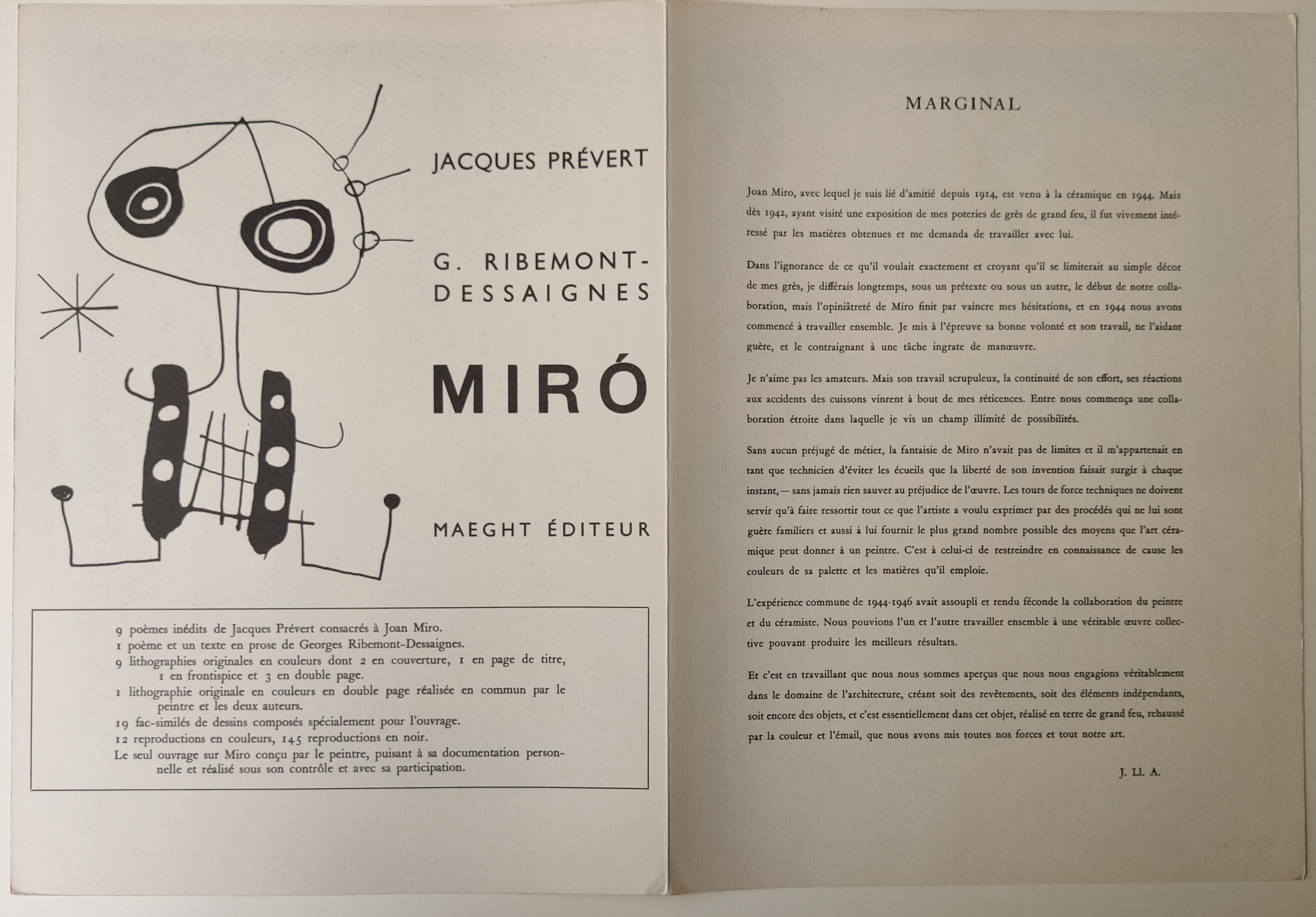 JACQUES PRÉVERT

G. RIBEMONT-DESSAIGNES

MIRÓ

MAEGHT ÉDITEUR

9 poèmes inédits de Jacques Prévert consacrés à Joan Miro.
1 poème et un texte en prose de Georges Ribemont-Dessaignes.
9 lithographies originales en couleurs dont 2 en couverture, 1 en page de titre, 1 en frontispice et 3 en double page.
1 lithographie originale en couleurs en double page réalisée en commun par le peintre et les deux auteurs.
19 fac-similés de dessins composés spécialement pour l'ouvrage.
12 reproductions en couleurs, 145 reproductions en noir.
Le seul ouvrage sur Miro conçu par le peintre, puisant à sa documentation personnelle et réalisé sous son contrôle et avec sa participation.

MARGINAL

Joan Miro, avec lequel je suis lié d'amitié depuis 1914, est venu à la céramique en 1944. Mais dès 1942, ayant visité une exposition de mes poteries de grès de grand feu, il fut vivement intéressé par les matières obtenues et me demanda de travailler avec lui.

Dans l'ignorance de ce qu'il voulait exactement et croyant qu'il se limiterait au simple décor de mes grès, je différais longtemps, sous un prétexte ou sous un autre, le début de notre collaboration, mais l'opiniâtreté de Miro finit par vaincre mes hésitations, et en 1944 nous avons commencé à travailler ensemble. Je mis à l'épreuve sa bonne volonté et son travail, ne l'aidant guère, et le contraignant à une tâche ingrate de manœuvre.

Je n'aime pas les amateurs. Mais son travail scrupuleux, la continuité de son effort, ses réactions aux accidents des cuissons vinrent à bout de mes réticences. Entre nous commença une collaboration étroite dans laquelle je vis un champ illimité de possibilités.

Sans aucun préjugé de métier, la fantaisie de Miro n'avait pas de limites et il m'appartenait en tant que technicien d'éviter les écueils que la liberté de son invention faisait surgir à chaque instant, — sans jamais rien sauver au préjudice de l'œuvre. Les tours de force techniques ne doivent servir qu'à faire ressortir tout ce que l'artiste a voulu exprimer par des procédés qui ne lui sont guère familiers et aussi à lui fournir le plus grand nombre possible des moyens que l'art céramique peut donner à un peintre. C'est à celui-ci de restreindre en connaissance de cause les couleurs de sa palette et les matières qu'il emploie.

L'expérience commune de 1944-1946 avait assoupli et rendu féconde la collaboration du peintre et du céramiste. Nous pouvions l'un et l'autre travailler ensemble à une véritable œuvre collective pouvant produire les meilleurs résultats.

Et c'est en travaillant que nous nous sommes aperçus que nous nous engagions véritablement dans le domaine de l'architecture, créant soit des revêtements, soit des éléments indépendants, soit encore des objets, et c'est essentiellement dans cet objet, réalisé en terre de grand feu, rehaussé par la couleur et l'émail, que nous avons mis toutes nos forces et tout notre art.

J. Ll. A.